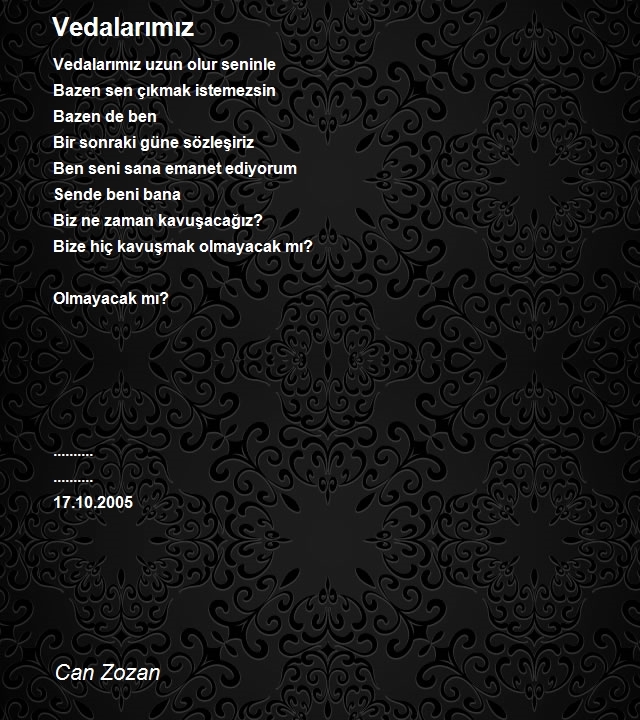 Vedalarımız

Vedalarımız uzun olur seninle
Bazen sen çıkmak istemezsin
Bazen de ben
Bir sonraki güne sözleşiriz
Ben seni sana emanet ediyorum
Sende beni bana
Biz ne zaman kavuşacağız?
Bize hiç kavuşmak olmayacak mı?

Olmayacak mı?

..........
..........
17.10.2005

Can Zozan